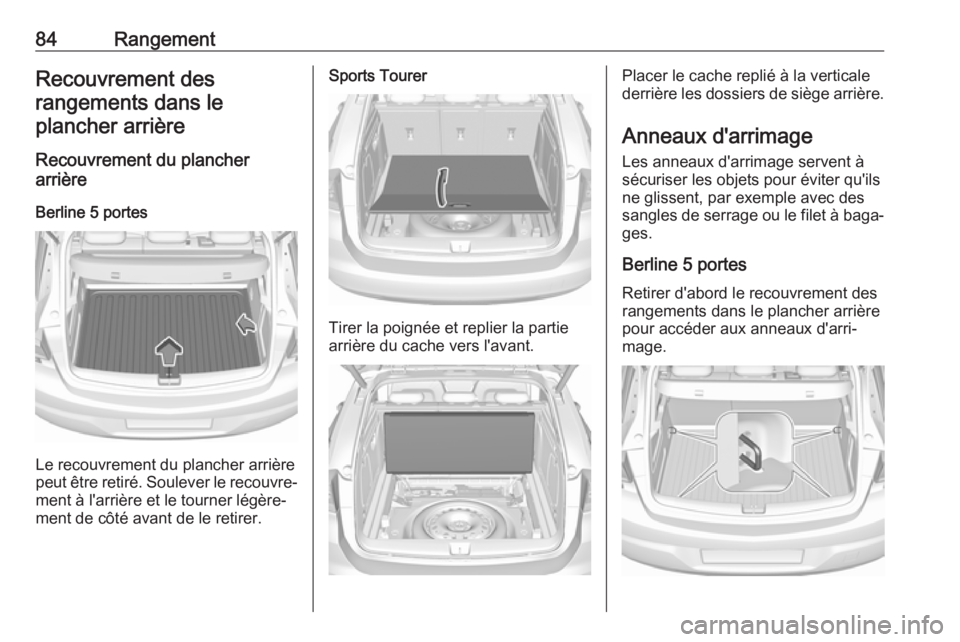 84 Rangement

Recouvrement des rangements dans le plancher arrière

Recouvrement du plancher arrière

Berline 5 portes

Le recouvrement du plancher arrière peut être retiré. Soulever le recouvrement à l'arrière et le tourner légèrement de côté avant de le retirer.

Sports Tourer

Tirer la poignée et replier la partie arrière du cache vers l'avant.

Placer le cache replié à la verticale derrière les dossiers de siège arrière.

Anneaux d'arrimage

Les anneaux d'arrimage servent à sécuriser les objets pour éviter qu'ils ne glissent, par exemple avec des sangles de serrage ou le filet à bagages.

Berline 5 portes

Retirer d'abord le recouvrement des rangements dans le plancher arrière pour accéder aux anneaux d'arrimage.

carmanualsonline.info